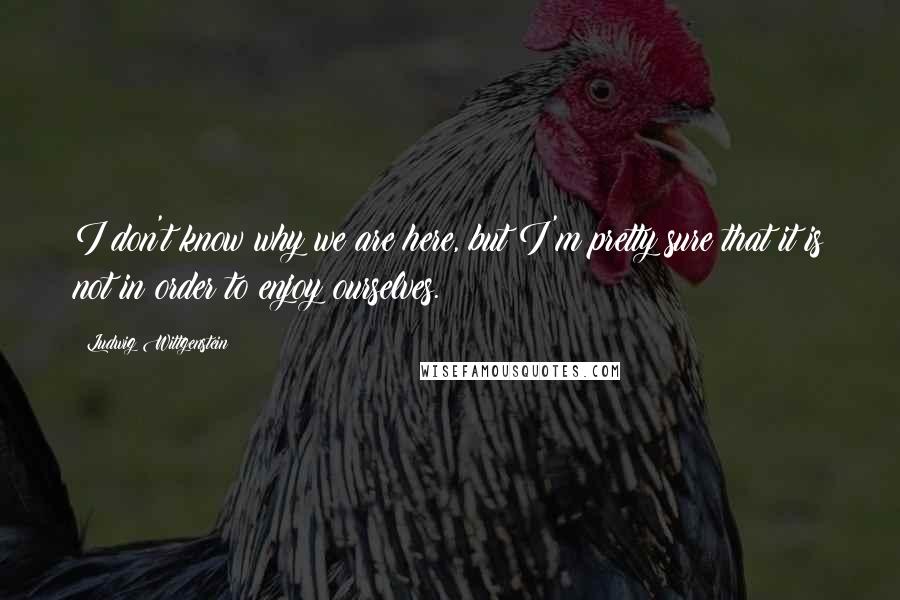 I don't know why we are here, but I'm pretty sure that it is not in order to enjoy ourselves.

Ludwig Wittgenstein

WISEFAMOUSQUOTES.COM